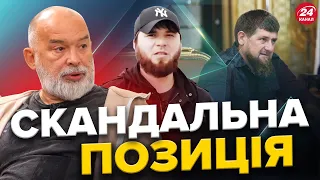 24 КАНАЛ

NY

СКАНДАЛЬНА ПОЗИЦІЯ